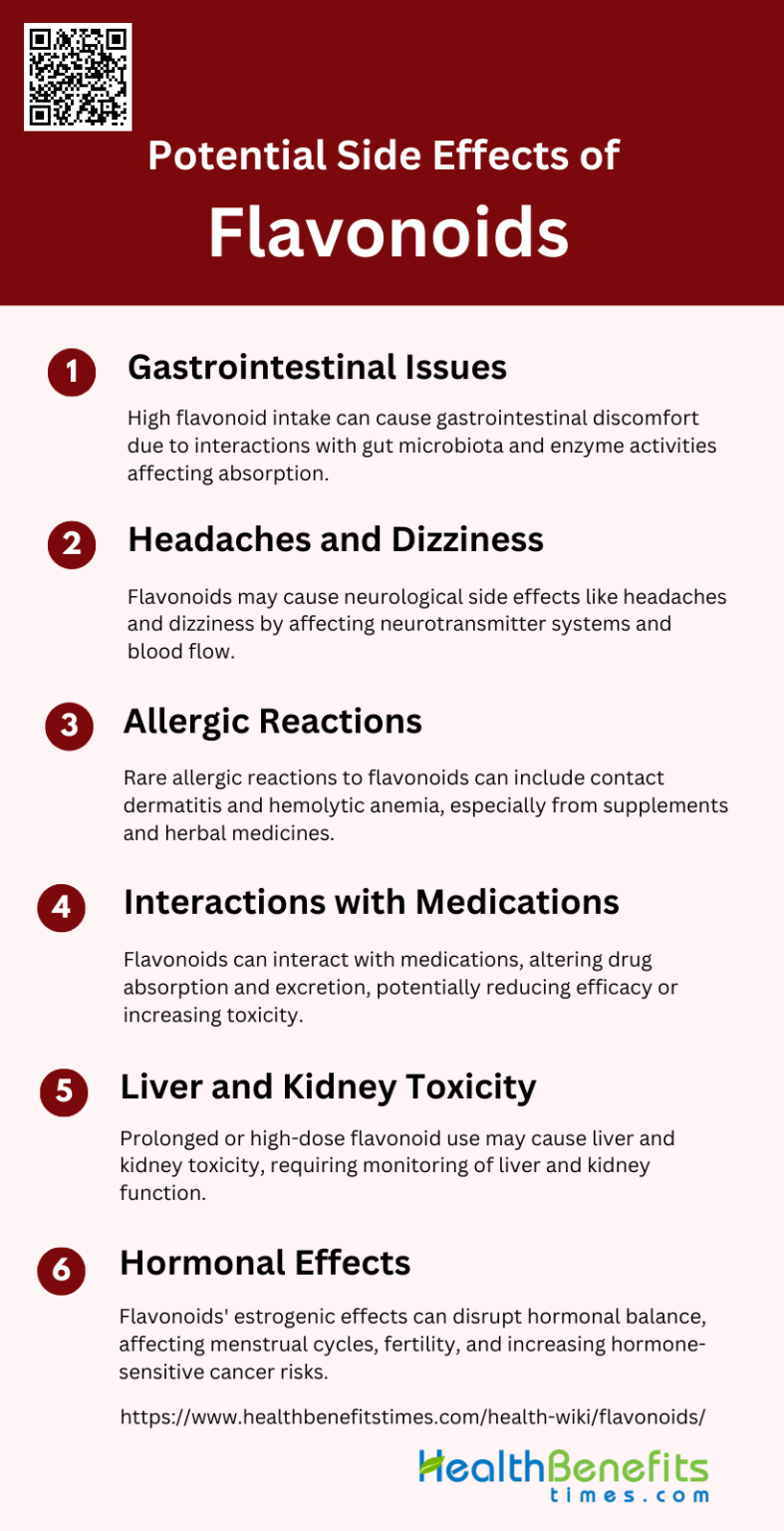 Potential Side Effects of

Flavonoids

1

Gastrointestinal Issues

High flavonoid intake can cause gastrointestinal discomfort due to interactions with gut microbiota and enzyme activities affecting absorption.

2

Headaches and Dizziness

Flavonoids may cause neurological side effects like headaches and dizziness by affecting neurotransmitter systems and blood flow.

3

Allergic Reactions

Rare allergic reactions to flavonoids can include contact dermatitis and hemolytic anemia, especially from supplements and herbal medicines.

4

Interactions with Medications

Flavonoids can interact with medications, altering drug absorption and excretion, potentially reducing efficacy or increasing toxicity.

5

Liver and Kidney Toxicity

Prolonged or high-dose flavonoid use may cause liver and kidney toxicity, requiring monitoring of liver and kidney function.

6

Hormonal Effects

Flavonoids' estrogenic effects can disrupt hormonal balance, affecting menstrual cycles, fertility, and increasing hormone-sensitive cancer risks.

https://www.healthbenefitstimes.com/health-wiki/flavonoids/

HealthBenefits
times.com